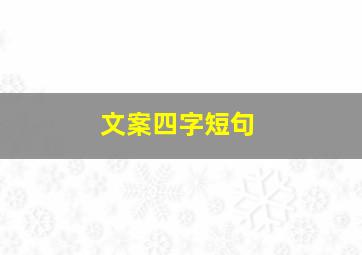 文案四字短句